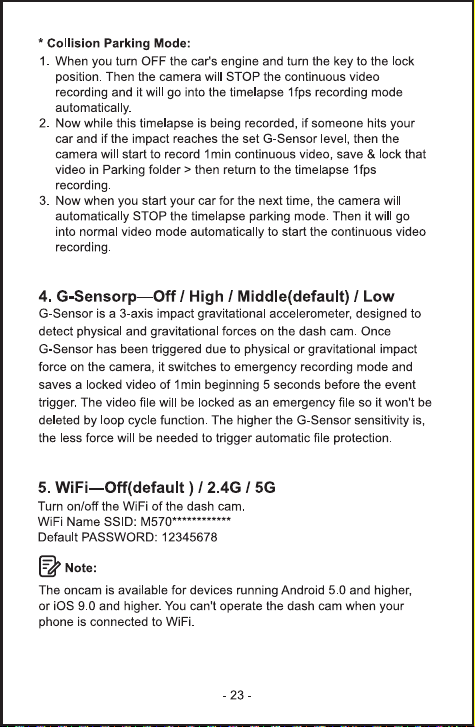 * Collision Parking Mode:

1. When you turn OFF the car's engine and turn the key to the lock position. Then the camera will STOP the continuous video recording and it will go into the timelapse 1fps recording mode automatically.
2. Now while this timelapse is being recorded, if someone hits your car and if the impact reaches the set G-Sensor level, then the camera will start to record 1min continuous video, save & lock that video in Parking folder > then return to the timelapse 1fps recording.
3. Now when you start your car for the next time, the camera will automatically STOP the timelapse parking mode. Then it will go into normal video mode automatically to start the continuous video recording.

4. G-Sensorp—Off / High / Middle(default) / Low

G-Sensor is a 3-axis impact gravitational accelerometer, designed to detect physical and gravitational forces on the dash cam. Once G-Sensor has been triggered due to physical or gravitational impact force on the camera, it switches to emergency recording mode and saves a locked video of 1min beginning 5 seconds before the event trigger. The video file will be locked as an emergency file so it won't be deleted by loop cycle function. The higher the G-Sensor sensitivity is, the less force will be needed to trigger automatic file protection.

5. WiFi—Off(default ) / 2.4G / 5G

Turn on/off the WiFi of the dash cam.
WiFi Name SSID: M570************
Default PASSWORD: 12345678

Note:

The oncam is available for devices running Android 5.0 and higher, or iOS 9.0 and higher. You can't operate the dash cam when your phone is connected to WiFi.

- 23 -